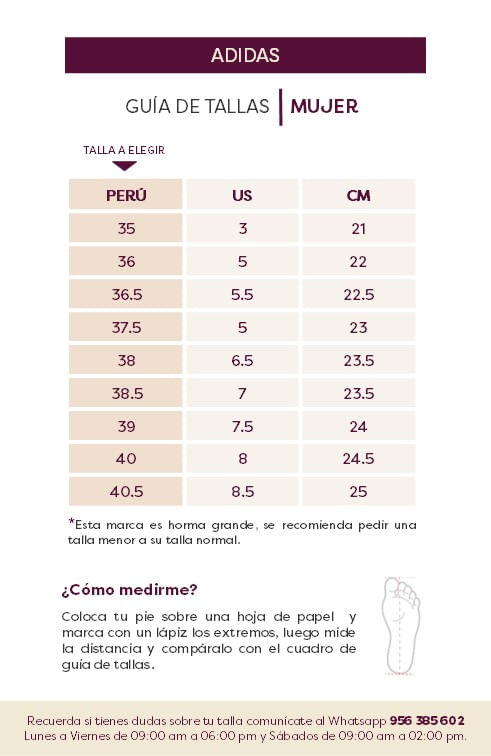 ADIDAS

GUÍA DE TALLAS | MUJER

TALLA A ELEGIR

| PERÚ | US | CM |
|---|---|---|
| 35 | 3 | 21 |
| 36 | 5 | 22 |
| 36.5 | 5.5 | 22.5 |
| 37.5 | 5 | 23 |
| 38 | 6.5 | 23.5 |
| 38.5 | 7 | 23.5 |
| 39 | 7.5 | 24 |
| 40 | 8 | 24.5 |
| 40.5 | 8.5 | 25 |

*Esta marca es horma grande, se recomienda pedir una talla menor a su talla normal.

¿Cómo medirme?

Coloca tu pie sobre una hoja de papel y marca con un lápiz los extremos, luego mide la distancia y compáralo con el cuadro de guía de tallas.

Recuerda si tienes dudas sobre tu talla comunícate al Whatsapp 956 385 602
Lunes a Viernes de 09:00 am a 06:00 pm y Sábados de 09:00 am a 02:00 pm.